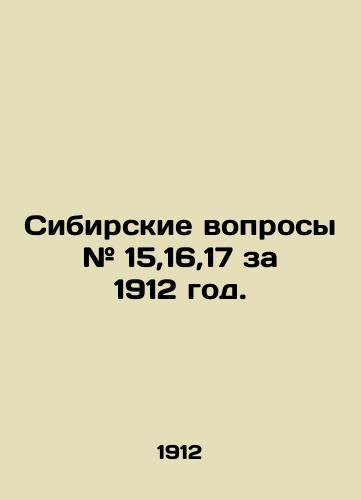 Сибирские вопросы № 15,16,17 за 1912 год.

1912